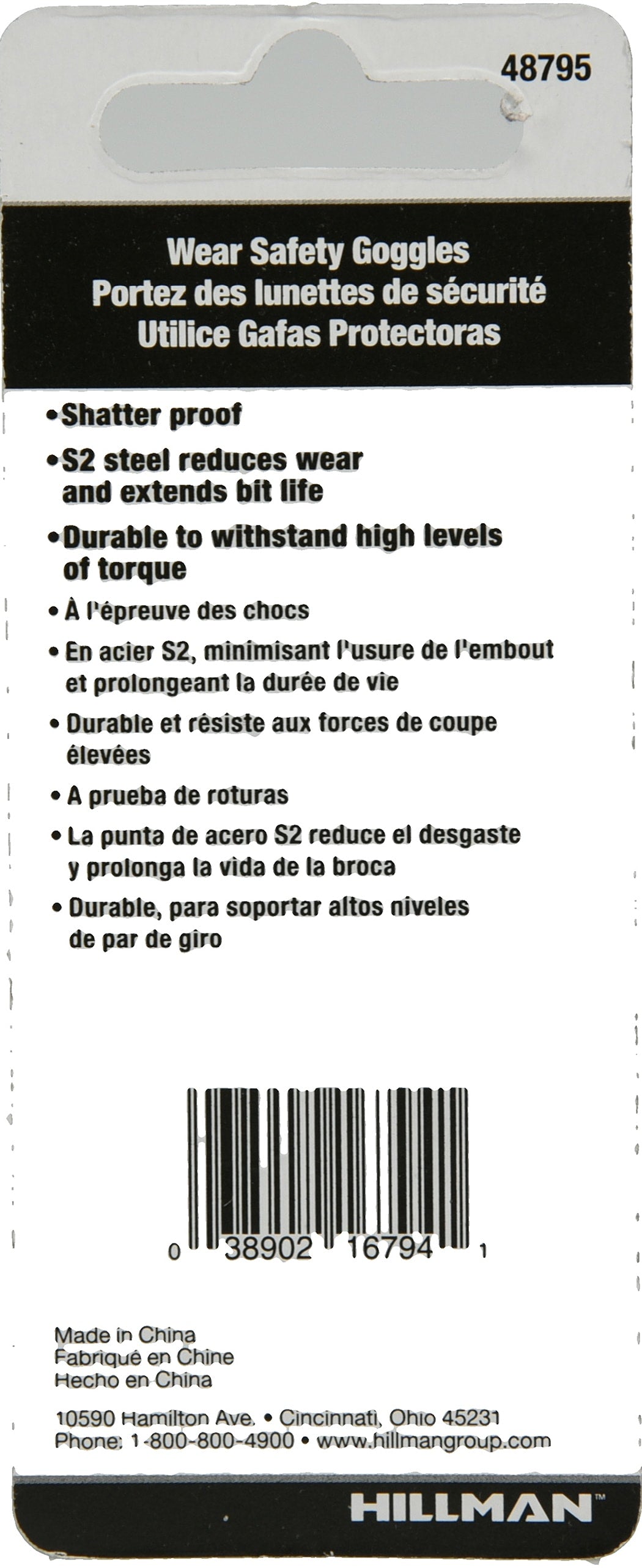 48795

Wear Safety Goggles
Portez des lunettes de sécurité
Utilice Gafas Protectoras

•Shatter proof

•S2 steel reduces wear and extends bit life

•Durable to withstand high levels of torque

• À l'épreuve des chocs

• En acier S2, minimisant l'usure de l'embout et prolongeant la durée de vie

• Durable et résiste aux forces de coupe élevées

• A prueba de roturas

• La punta de acero S2 reduce el desgaste y prolonga la vida de la broca

• Durable, para soportar altos niveles de par de giro

0 38902 16794 1

Made in China
Fabriqué en Chine
Hecho en China

10590 Hamilton Ave. • Cincinnati, Ohio 45231
Phone: 1-800-800-4900 • www.hillmangroup.com

HILLMAN™